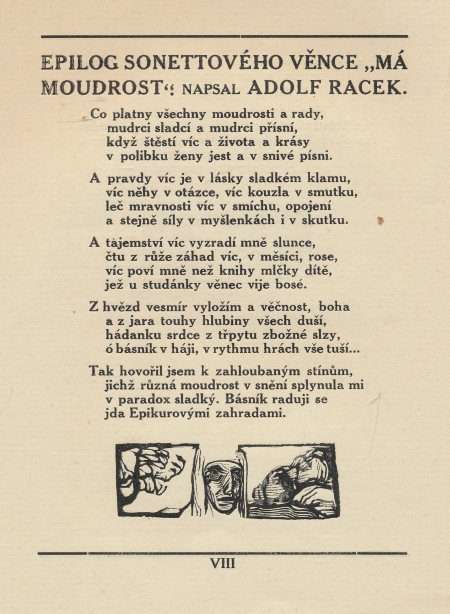 EPILOG SONETTOVÉHO VĚNCE „MÁ MOUDROST“: NAPSAL ADOLF RACEK.

Co platny všechny moudrosti a rady,
mudrci sladcí a mudrci přísní,
když štěstí víc a života a krásy
v polibku ženy jest a v snivé písni.

A pravdy víc je v lásky sladkém klamu,
víc něhy v otázce, víc kouzla v smutku,
leč mravnosti víc v smíchu, opojení
a stejně síly v myšlenkách i v skutku.

A tajemství víc vyzradí mně slunce,
čtu z růže záhad víc, v měsíci, rose,
víc poví mně než knihy mlčky dítě,
jež u studánky věnec vije bosé.

Z hvězd vesmír vyložím a věčnost, boha
a z jara touhy hlubiny všech duší,
hádanku srdce z třpytu zbožné slzy,
ó básník v háji, v rythmu hrách vše tuší...

Tak hovořil jsem k zahloubaným stínům,
jichž různá moudrost v snění splynula mi
v paradox sladký. Básník raduji se
jda Epikurovými zahradami.

VIII